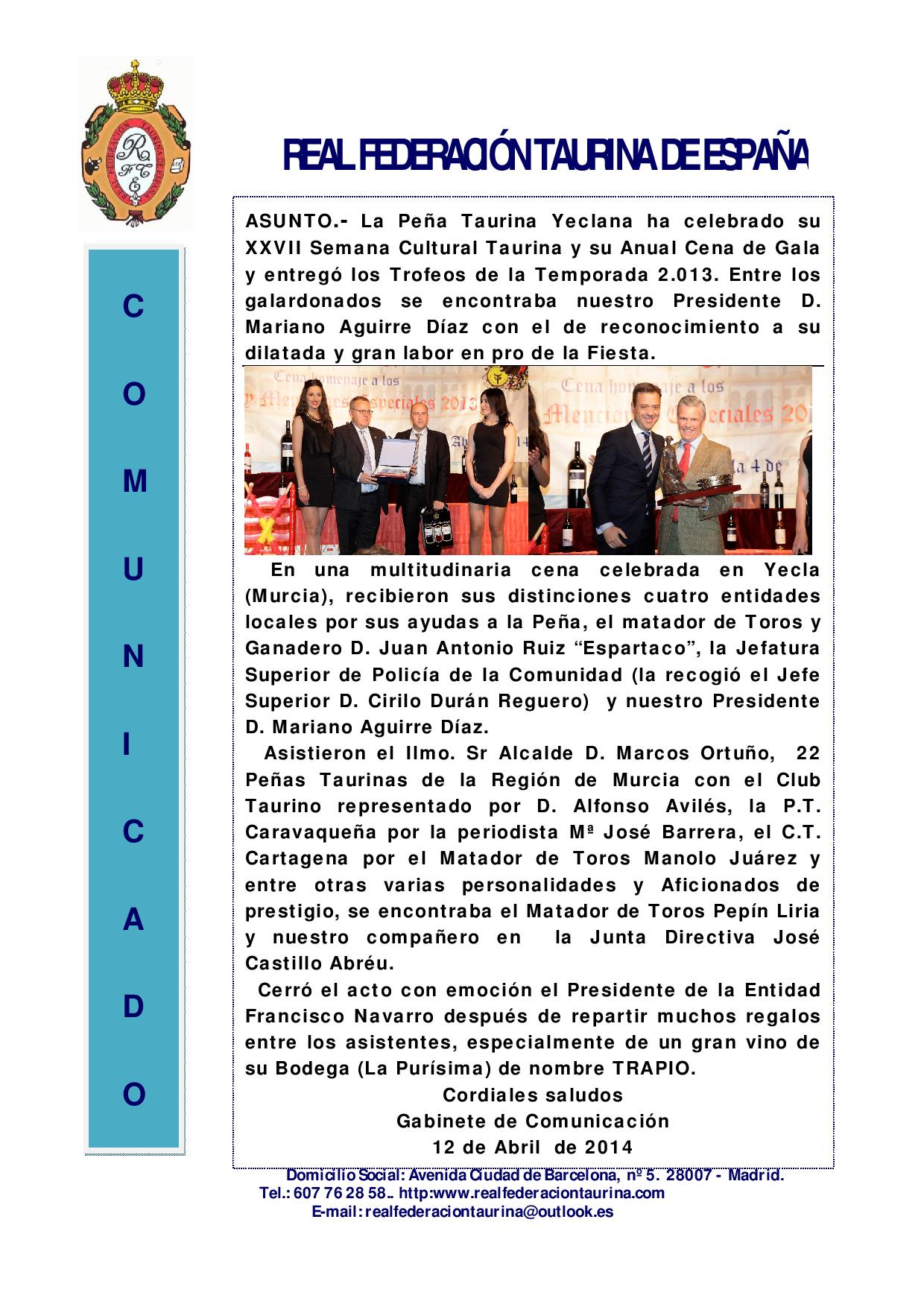 REAL FEDERACIÓN TAURINA DE ESPAÑA

C
O
M
U
N
I
C
A
D
O

ASUNTO.- La Peña Taurina Yeclana ha celebrado su XXVII Semana Cultural Taurina y su Anual Cena de Gala y entregó los Trofeos de la Temporada 2.013. Entre los galardonados se encontraba nuestro Presidente D. Mariano Aguirre Díaz con el de reconocimiento a su dilatada y gran labor en pro de la Fiesta.

En una multitudinaria cena celebrada en Yecla (Murcia), recibieron sus distinciones cuatro entidades locales por sus ayudas a la Peña, el matador de Toros y Ganadero D. Juan Antonio Ruiz "Espartaco", la Jefatura Superior de Policía de la Comunidad (la recogió el Jefe Superior D. Cirilo Durán Reguero) y nuestro Presidente D. Mariano Aguirre Díaz.

Asistieron el Ilmo. Sr Alcalde D. Marcos Ortuño, 22 Peñas Taurinas de la Región de Murcia con el Club Taurino representado por D. Alfonso Avilés, la P.T. Caravaqueña por la periodista Mª José Barrera, el C.T. Cartagena por el Matador de Toros Manolo Juárez y entre otras varias personalidades y Aficionados de prestigio, se encontraba el Matador de Toros Pepín Liria y nuestro compañero en la Junta Directiva José Castillo Abréu.

Cerró el acto con emoción el Presidente de la Entidad Francisco Navarro después de repartir muchos regalos entre los asistentes, especialmente de un gran vino de su Bodega (La Purísima) de nombre TRAPIO.

Cordiales saludos
Gabinete de Comunicación
12 de Abril de 2014

Domicilio Social: Avenida Ciudad de Barcelona, nº 5. 28007 - Madrid.
Tel.: 607 76 28 58.. http:www.realfederaciontaurina.com
E-mail: realfederaciontaurina@outlook.es